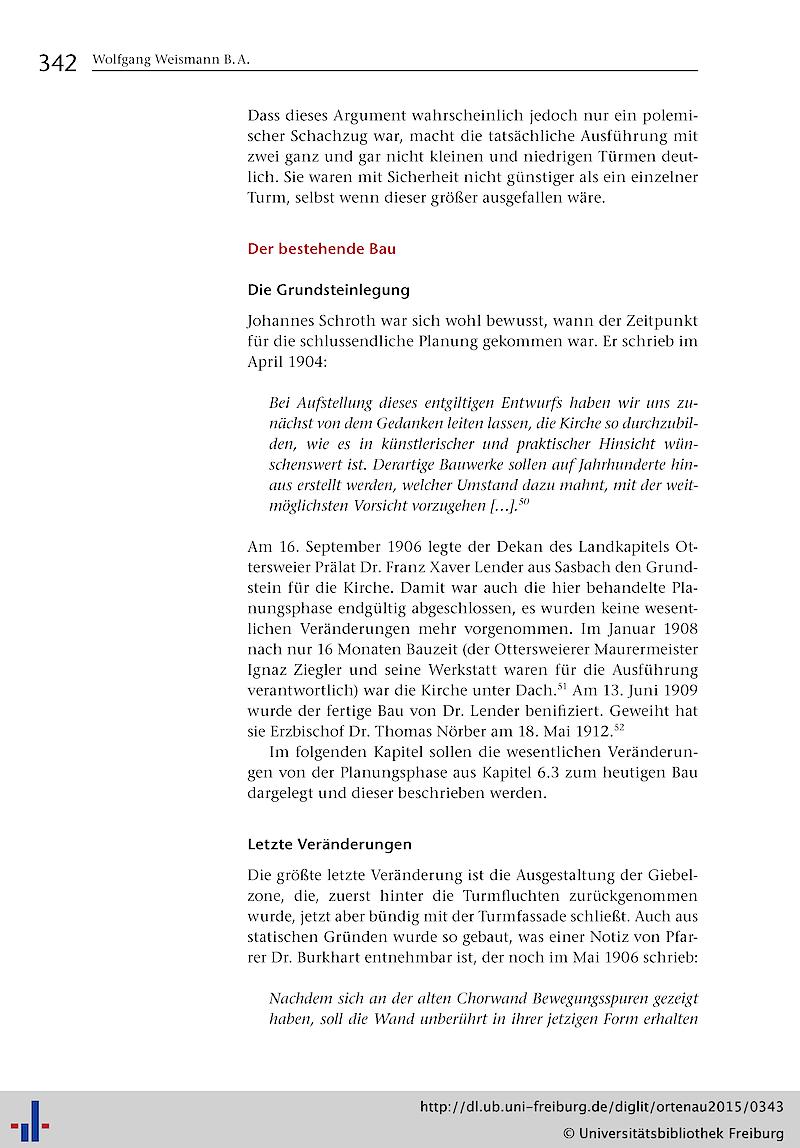 342 Wolfgang Weismann B. A.

Dass dieses Argument wahrscheinlich jedoch nur ein polemischer Schachzug war, macht die tatsächliche Ausführung mit zwei ganz und gar nicht kleinen und niedrigen Türmen deutlich. Sie waren mit Sicherheit nicht günstiger als ein einzelner Turm, selbst wenn dieser größer ausgefallen wäre.

Der bestehende Bau

Die Grundsteinlegung

Johannes Schroth war sich wohl bewusst, wann der Zeitpunkt für die schlussendliche Planung gekommen war. Er schrieb im April 1904:

Bei Aufstellung dieses entgiltigen Entwurfs haben wir uns zunächst von dem Gedanken leiten lassen, die Kirche so durchzubilden, wie es in künstlerischer und praktischer Hinsicht wünschenswert ist. Derartige Bauwerke sollen auf Jahrhunderte hinaus erstellt werden, welcher Umstand dazu mahnt, mit der weitmöglichsten Vorsicht vorzugehen [...].$^{50}$

Am 16. September 1906 legte der Dekan des Landkapitels Ottersweier Prälat Dr. Franz Xaver Lender aus Sasbach den Grundstein für die Kirche. Damit war auch die hier behandelte Planungsphase endgültig abgeschlossen, es wurden keine wesentlichen Veränderungen mehr vorgenommen. Im Januar 1908 nach nur 16 Monaten Bauzeit (der Ottersweierer Maurermeister Ignaz Ziegler und seine Werkstatt waren für die Ausführung verantwortlich) war die Kirche unter Dach.$^{51}$ Am 13. Juni 1909 wurde der fertige Bau von Dr. Lender benifiziert. Geweiht hat sie Erzbischof Dr. Thomas Nörber am 18. Mai 1912.$^{52}$

Im folgenden Kapitel sollen die wesentlichen Veränderungen von der Planungsphase aus Kapitel 6.3 zum heutigen Bau dargelegt und dieser beschrieben werden.

Letzte Veränderungen

Die größte letzte Veränderung ist die Ausgestaltung der Giebelzone, die, zuerst hinter die Turmfluchten zurückgenommen wurde, jetzt aber bündig mit der Turmfassade schließt. Auch aus statischen Gründen wurde so gebaut, was einer Notiz von Pfarrer Dr. Burkhart entnehmbar ist, der noch im Mai 1906 schrieb:

Nachdem sich an der alten Chorwand Bewegungsspuren gezeigt haben, soll die Wand unberührt in ihrer jetzigen Form erhalten

http://dl.ub.uni-freiburg.de/diglit/ortenau2015/0343
© Universitätsbibliothek Freiburg